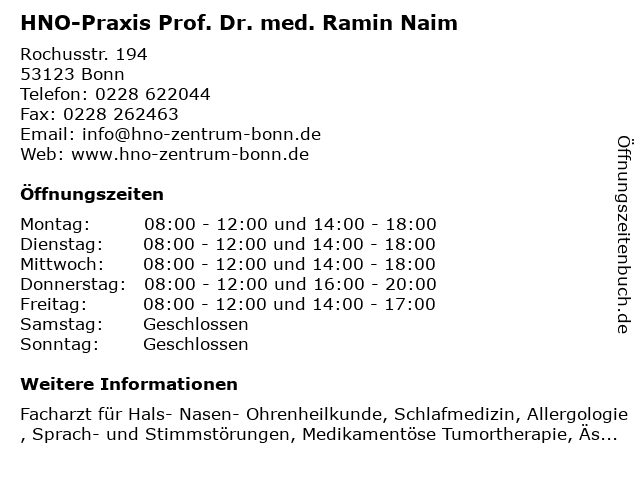 HNO-Praxis Prof. Dr. med. Ramin Naim

Rochusstr. 194
53123 Bonn
Telefon: 0228 622044
Fax: 0228 262463
Email: info@hno-zentrum-bonn.de
Web: www.hno-zentrum-bonn.de

Öffnungszeiten

| | |
|---|---|
| Montag: | 08:00 - 12:00 und 14:00 - 18:00 |
| Dienstag: | 08:00 - 12:00 und 14:00 - 18:00 |
| Mittwoch: | 08:00 - 12:00 und 14:00 - 18:00 |
| Donnerstag: | 08:00 - 12:00 und 16:00 - 20:00 |
| Freitag: | 08:00 - 12:00 und 14:00 - 17:00 |
| Samstag: | Geschlossen |
| Sonntag: | Geschlossen |

Weitere Informationen

Facharzt für Hals- Nasen- Ohrenheilkunde, Schlafmedizin, Allergologie , Sprach- und Stimmstörungen, Medikamentöse Tumortherapie, Äs...

Öffnungszeitenbuch.de